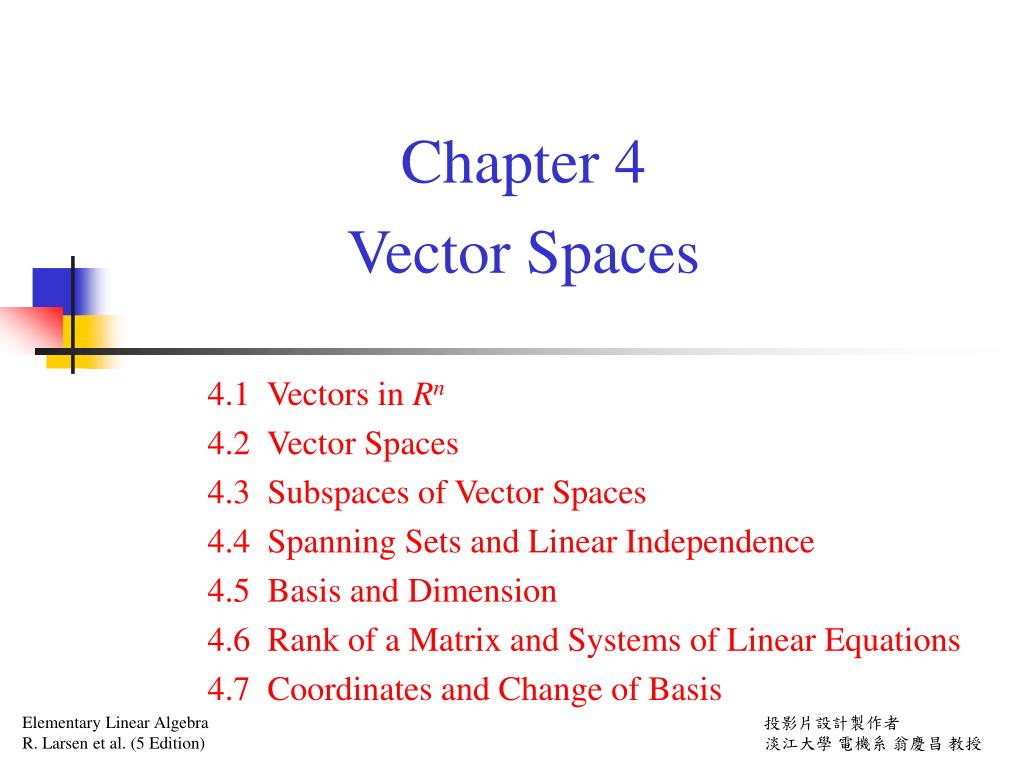 Chapter 4
Vector Spaces

4.1 Vectors in $R^n$
4.2 Vector Spaces
4.3 Subspaces of Vector Spaces
4.4 Spanning Sets and Linear Independence
4.5 Basis and Dimension
4.6 Rank of a Matrix and Systems of Linear Equations
4.7 Coordinates and Change of Basis

Elementary Linear Algebra
R. Larsen et al. (5 Edition)

投影片設計製作者
淡江大學 電機系 翁慶昌 教授